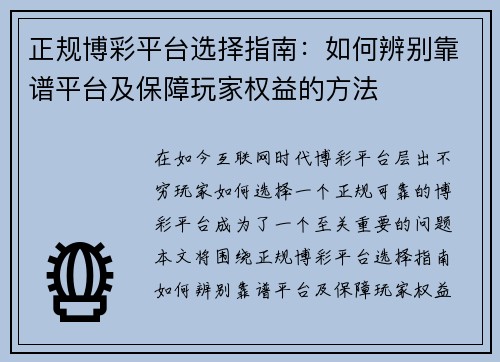 正规博彩平台选择指南：如何辨别靠谱平台及保障玩家权益的方法

在如今互联网时代博彩平台层出不穷玩家如何选择一个正规可靠的博彩平台成为了一个至关重要的问题本文将围绕正规博彩平台选择指南如何辨别靠谱平台及保障玩家权益